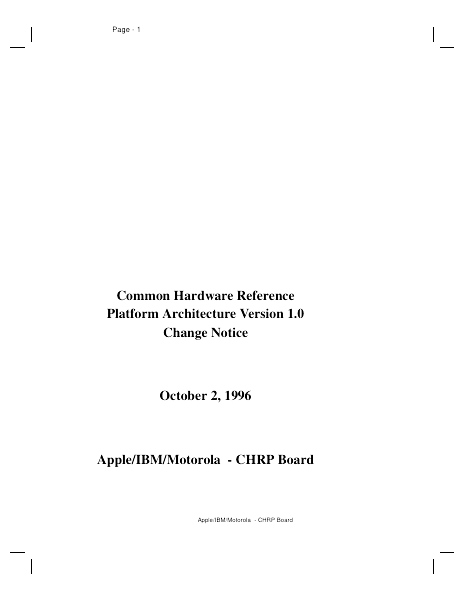 Page - 1

Common Hardware Reference
Platform Architecture Version 1.0
Change Notice

October 2, 1996

Apple/IBM/Motorola - CHRP Board

Apple/IBM/Motorola - CHRP Board